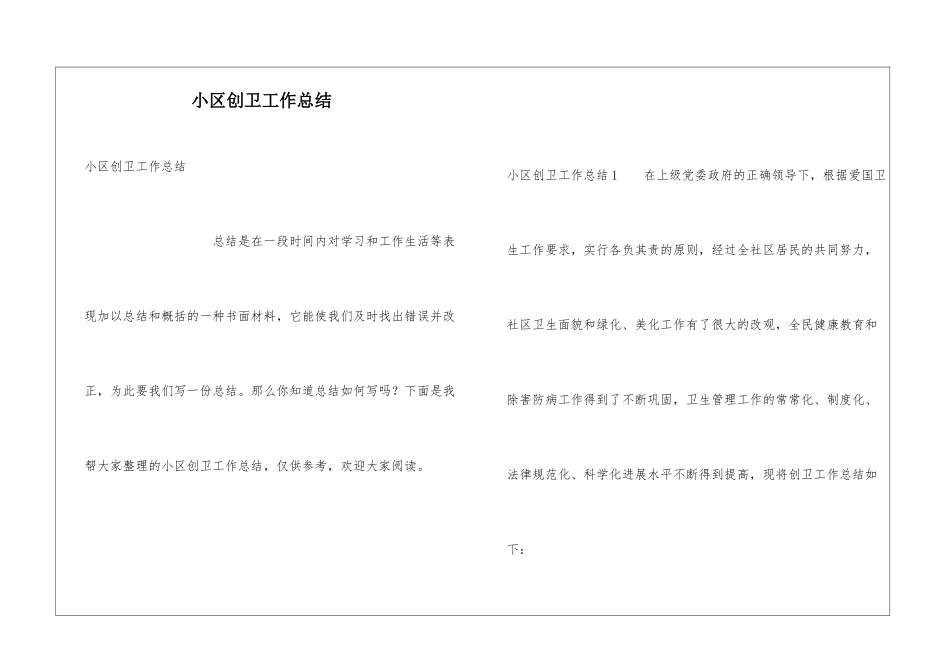 小区创卫工作总结

小区创卫工作总结

总结是在一段时间内对学习和工作生活等表现加以总结和概括的一种书面材料，它能使我们及时找出错误并改正，为此要我们写一份总结。那么你知道总结如何写吗？下面是我帮大家整理的小区创卫工作总结，仅供参考，欢迎大家阅读。

小区创卫工作总结1 在上级党委政府的正确领导下，根据爱国卫生工作要求，实行各负其责的原则，经过全社区居民的共同努力，社区卫生面貌和绿化、美化工作有了很大的改观，全民健康教育和除害防病工作得到了不断巩固，卫生管理工作的常常化、制度化、法律规范化、科学化进展水平不断得到提高，现将创卫工作总结如下：